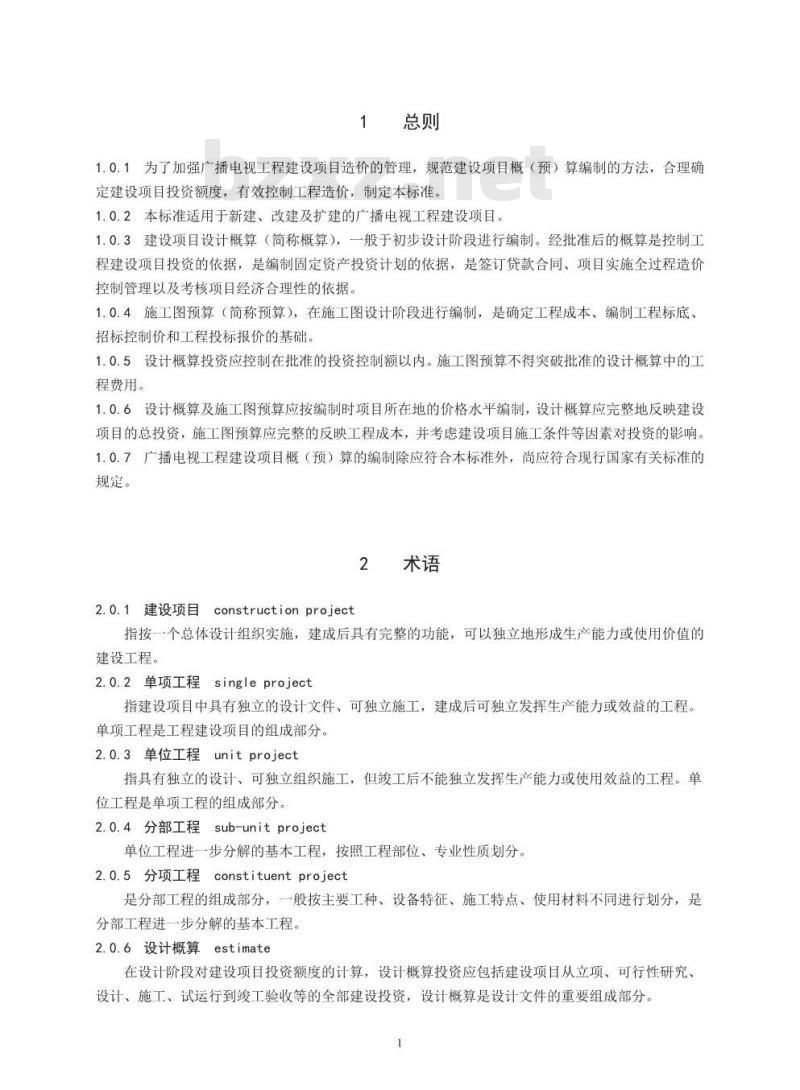 1　总则

1.0.1　为了加强广播电视工程建设项目造价的管理，规范建设项目概（预）算编制的方法，合理确定建设项目投资额度，有效控制工程造价，制定本标准。

1.0.2　本标准适用于新建、改建及扩建的广播电视工程建设项目。

1.0.3　建设项目设计概算（简称概算），一般于初步设计阶段进行编制。经批准后的概算是控制工程建设项目投资的依据，是编制固定资产投资计划的依据，是签订贷款合同、项目实施全过程造价控制管理以及考核项目经济合理性的依据。

1.0.4　施工图预算（简称预算），在施工图设计阶段进行编制，是确定工程成本、编制工程标底、招标控制价和工程投标报价的基础。

1.0.5　设计概算投资应控制在批准的投资控制额以内。施工图预算不得突破批准的设计概算中的工程费用。

1.0.6　设计概算及施工图预算应按编制时项目所在地的价格水平编制，设计概算应完整地反映建设项目的总投资，施工图预算应完整的反映工程成本，并考虑建设项目施工条件等因素对投资的影响。

1.0.7　广播电视工程建设项目概（预）算的编制除应符合本标准外，尚应符合现行国家有关标准的规定。

2　术语

2.0.1　建设项目　construction project

指按一个总体设计组织实施，建成后具有完整的功能，可以独立地形成生产能力或使用价值的建设工程。

2.0.2　单项工程　single project

指建设项目中具有独立的设计文件、可独立施工，建成后可独立发挥生产能力或效益的工程。单项工程是工程建设项目的组成部分。

2.0.3　单位工程　unit project

指具有独立的设计、可独立组织施工，但竣工后不能独立发挥生产能力或使用效益的工程。单位工程是单项工程的组成部分。

2.0.4　分部工程　sub-unit project

单位工程进一步分解的基本工程，按照工程部位、专业性质划分。

2.0.5　分项工程　constituent project

是分部工程的组成部分，一般按主要工种、设备特征、施工特点、使用材料不同进行划分，是分部工程进一步分解的基本工程。

2.0.6　设计概算　estimate

在设计阶段对建设项目投资额度的计算，设计概算投资应包括建设项目从立项、可行性研究、设计、施工、试运行到竣工验收等的全部建设投资，设计概算是设计文件的重要组成部分。

1